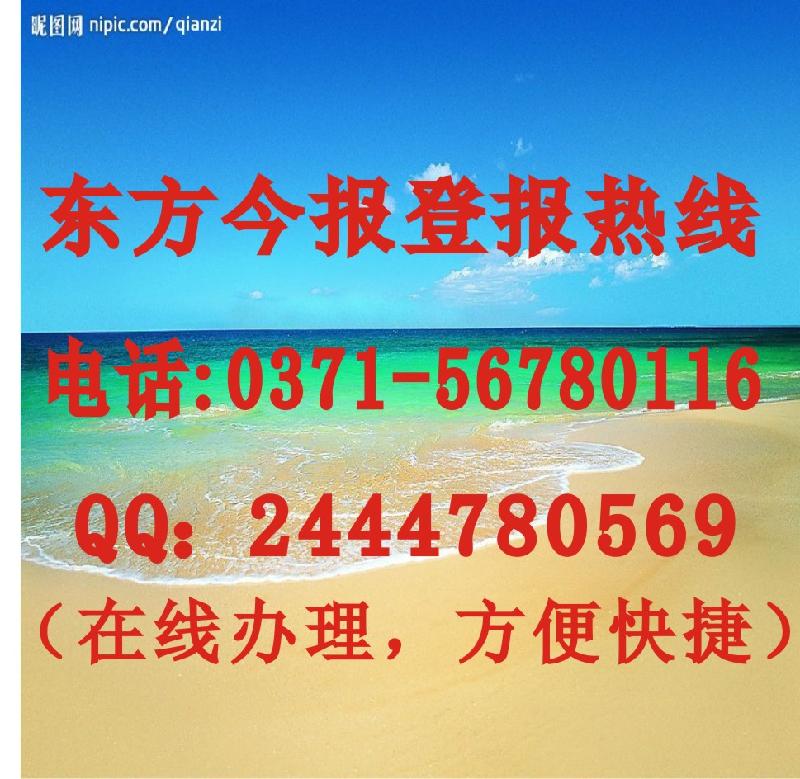 昵图网 nipic.com/qianzi

东方今报登报热线

电话:0371-56780116

QQ: 2444780569

（在线办理，方便快捷）